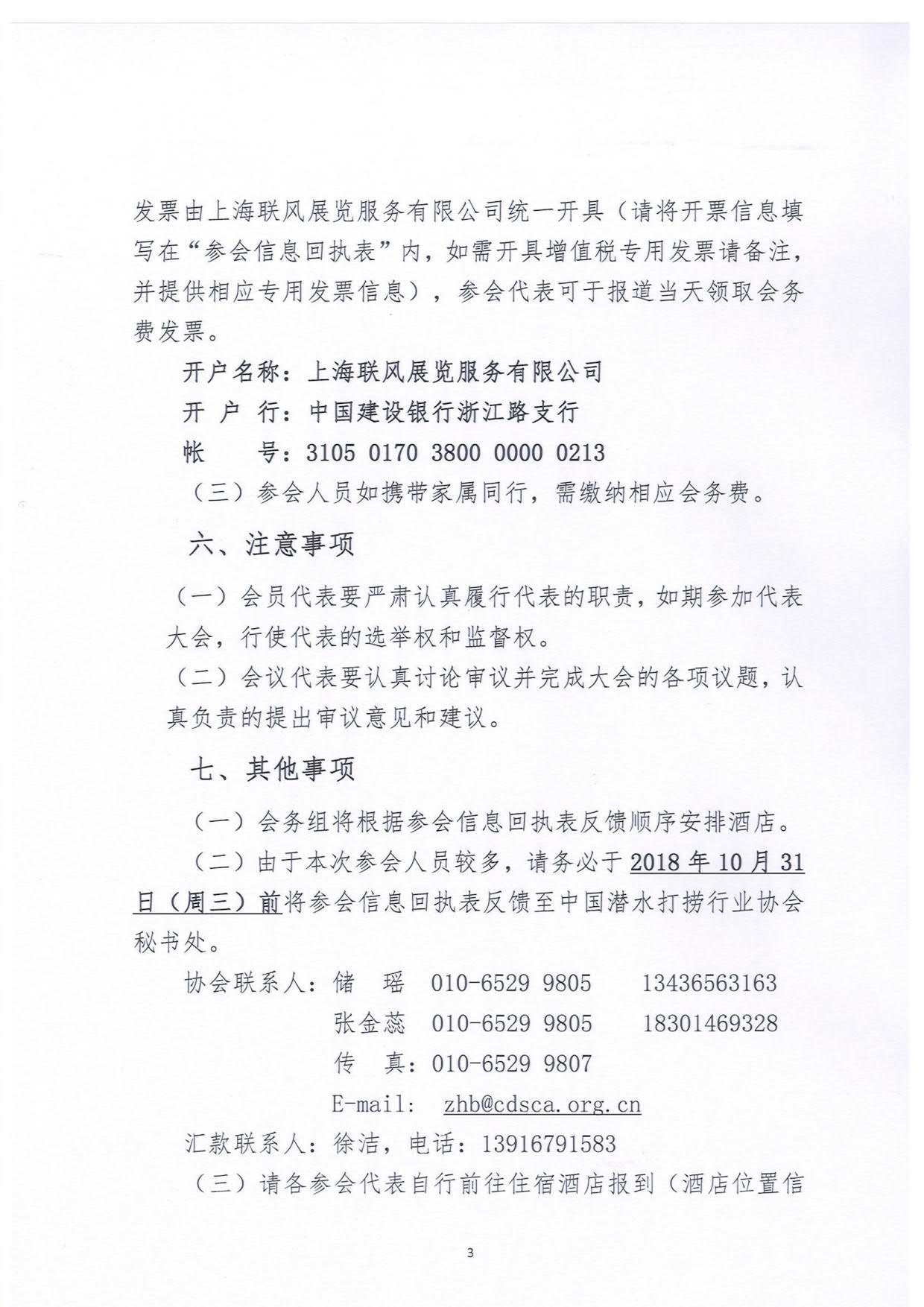 发票由上海联风展览服务有限公司统一开具（请将开票信息填写在“参会信息回执表”内，如需开具增值税专用发票请备注，并提供相应专用发票信息），参会代表可于报道当天领取会务费发票。

开户名称：上海联风展览服务有限公司

开 户 行：中国建设银行浙江路支行

帐　　号：3105 0170 3800 0000 0213

（三）参会人员如携带家属同行，需缴纳相应会务费。

六、注意事项

（一）会员代表要严肃认真履行代表的职责，如期参加代表大会，行使代表的选举权和监督权。

（二）会议代表要认真讨论审议并完成大会的各项议题，认真负责的提出审议意见和建议。

七、其他事项

（一）会务组将根据参会信息回执表反馈顺序安排酒店。

（二）由于本次参会人员较多，请务必于2018年10月31日（周三）前将参会信息回执表反馈至中国潜水打捞行业协会秘书处。

协会联系人：储　瑶　010-6529 9805　　13436563163

张金蕊　010-6529 9805　　18301469328

传　真：010-6529 9807

E-mail:　zhb@cdsca.org.cn

汇款联系人：徐洁，电话：13916791583

（三）请各参会代表自行前往住宿酒店报到（酒店位置信

3